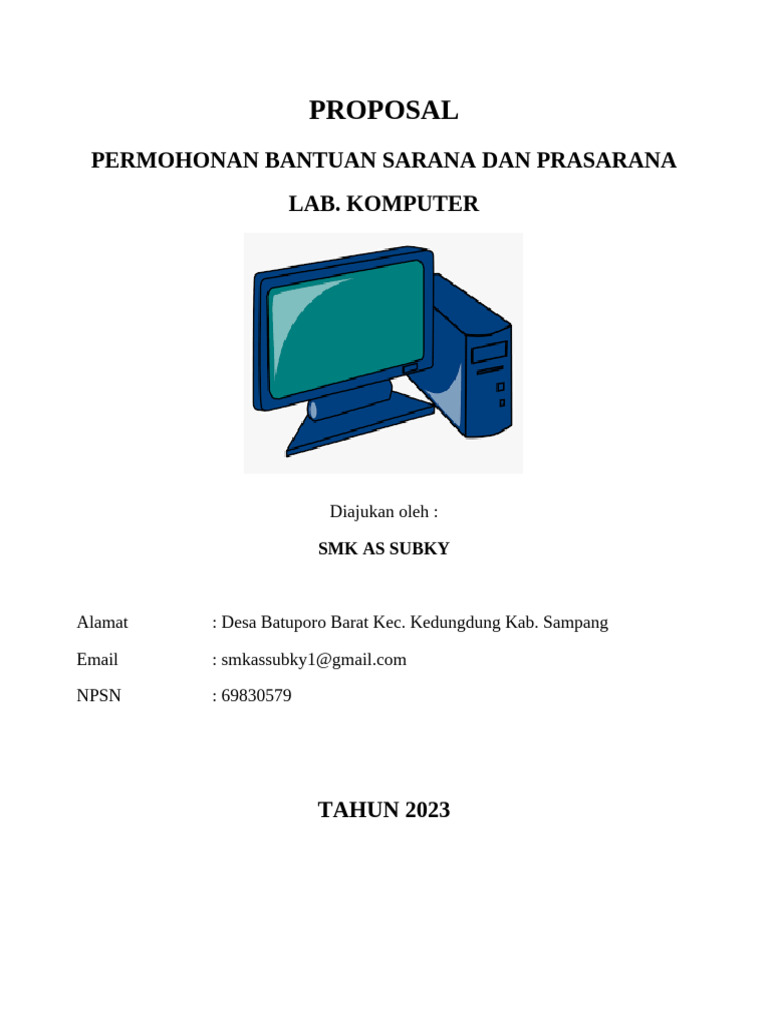 PROPOSAL

PERMOHONAN BANTUAN SARANA DAN PRASARANA

LAB. KOMPUTER

Diajukan oleh :

SMK AS SUBKY

Alamat : Desa Batuporo Barat Kec. Kedungdung Kab. Sampang

Email : smkassubky1@gmail.com

NPSN : 69830579

TAHUN 2023